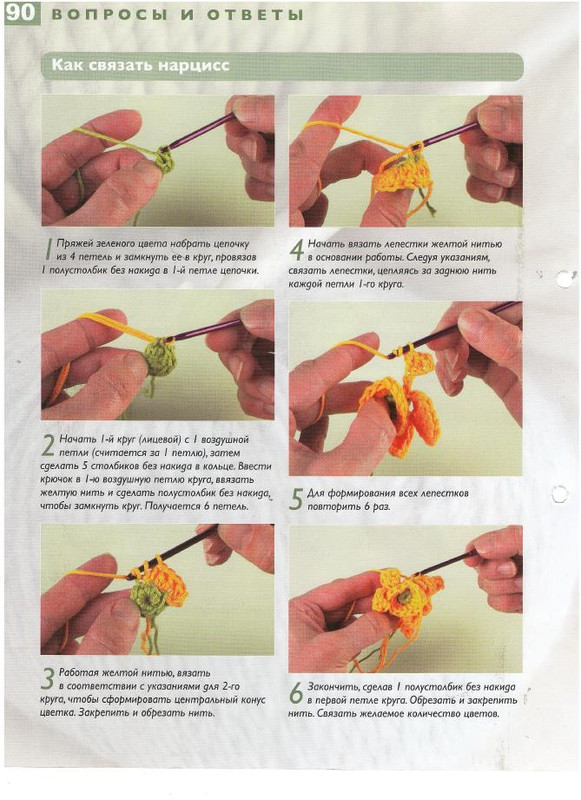 90 ВОПРОСЫ И ОТВЕТЫ

Как связать нарцисс

1 Пряжей зеленого цвета набрать цепочку из 4 петель и замкнуть ее в круг, провязав 1 полустолбик без накида в 1-й петле цепочки.

2 Начать 1-й круг (лицевой) с 1 воздушной петли (считается за 1 петлю), затем сделать 5 столбиков без накида в кольце. Ввести крючок в 1-ю воздушную петлю круга, ввязать желтую нить и сделать полустолбик без накида, чтобы замкнуть круг. Получается 6 петель.

3 Работая желтой нитью, вязать в соответствии с указаниями для 2-го круга, чтобы сформировать центральный конус цветка. Закрепить и обрезать нить.

4 Начать вязать лепестки желтой нитью в основании работы. Следуя указаниям, связать лепестки, цепляясь за заднюю нить каждой петли 1-го круга.

5 Для формирования всех лепестков повторить 6 раз.

6 Закончить, сделав 1 полустолбик без накида в первой петле круга. Обрезать и закрепить нить. Связать желаемое количество цветов.